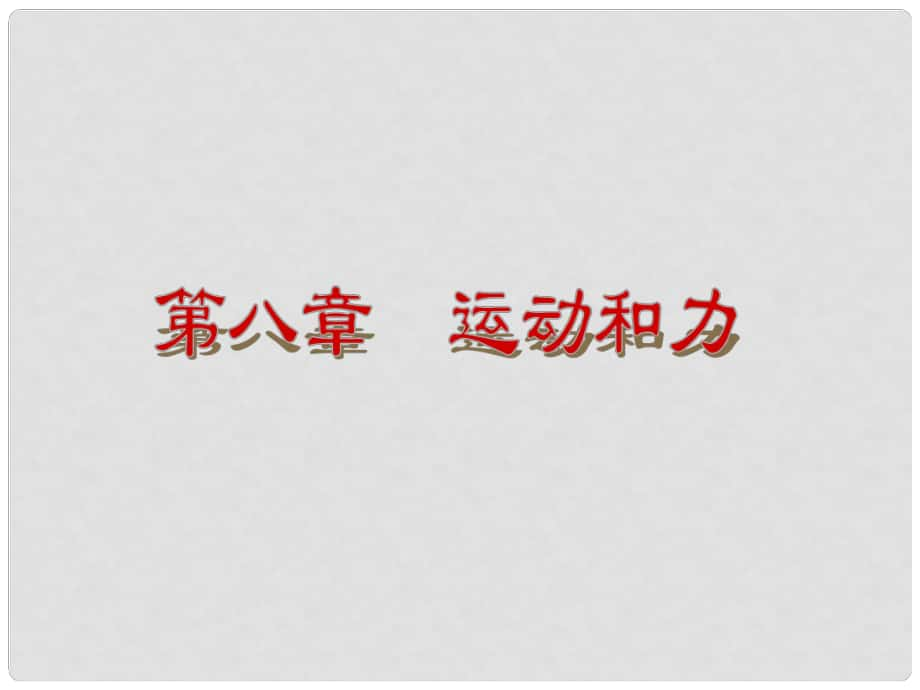 第八章　运动和力